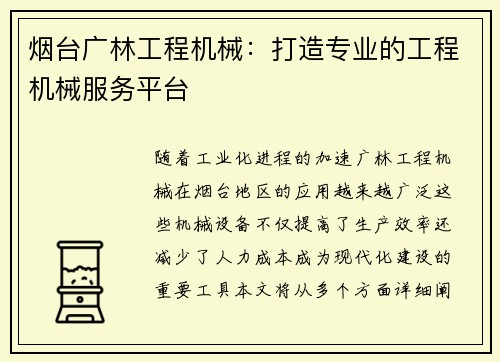 烟台广林工程机械：打造专业的工程机械服务平台

随着工业化进程的加速广林工程机械在烟台地区的应用越来越广泛这些机械设备不仅提高了生产效率还减少了人力成本成为现代化建设的重要工具本文将从多个方面详细阐